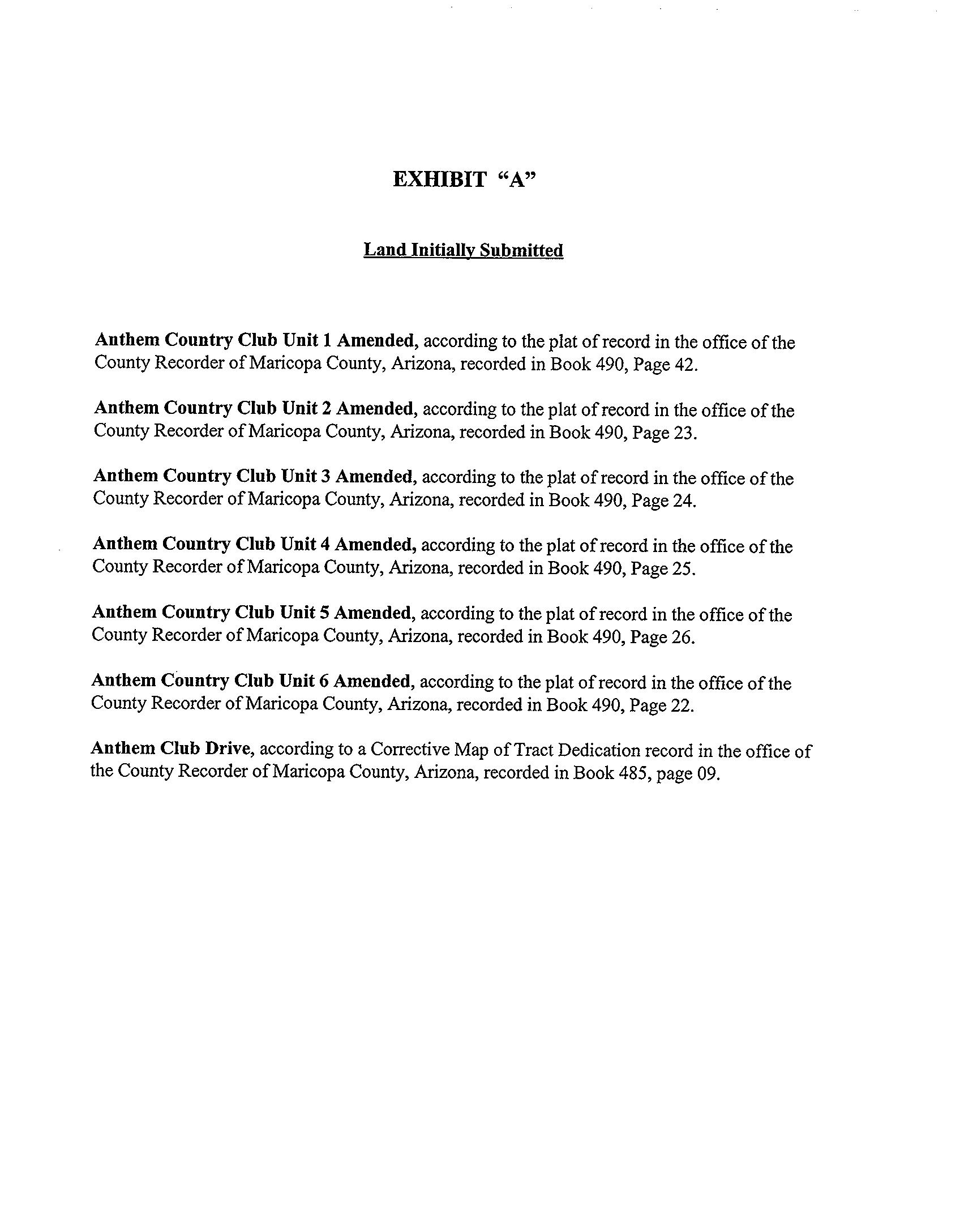 EXHIBIT "A"

Land Initially Submitted

Anthem Country Club Unit 1 Amended, according to the plat of record in the office of the County Recorder of Maricopa County, Arizona, recorded in Book 490, Page 42.

Anthem Country Club Unit 2 Amended, according to the plat of record in the office of the County Recorder of Maricopa County, Arizona, recorded in Book 490, Page 23.

Anthem Country Club Unit 3 Amended, according to the plat of record in the office of the County Recorder of Maricopa County, Arizona, recorded in Book 490, Page 24.

Anthem Country Club Unit 4 Amended, according to the plat of record in the office of the County Recorder of Maricopa County, Arizona, recorded in Book 490, Page 25.

Anthem Country Club Unit 5 Amended, according to the plat of record in the office of the County Recorder of Maricopa County, Arizona, recorded in Book 490, Page 26.

Anthem Country Club Unit 6 Amended, according to the plat of record in the office of the County Recorder of Maricopa County, Arizona, recorded in Book 490, Page 22.

Anthem Club Drive, according to a Corrective Map of Tract Dedication record in the office of the County Recorder of Maricopa County, Arizona, recorded in Book 485, page 09.